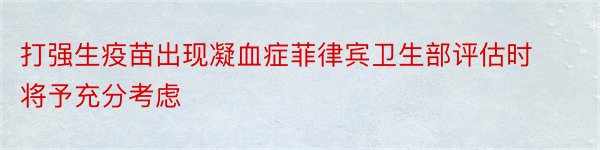 打强生疫苗出现凝血症菲律宾卫生部评估时将予充分考虑